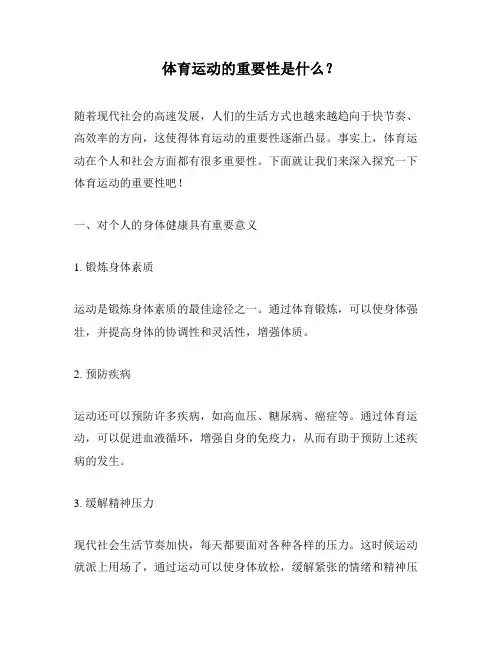 体育运动的重要性是什么？

随着现代社会的高速发展，人们的生活方式也越来越趋向于快节奏、高效率的方向，这使得体育运动的重要性逐渐凸显。事实上，体育运动在个人和社会方面都有很多重要性。下面就让我们来深入探究一下体育运动的重要性吧！

一、对个人的身体健康具有重要意义

1. 锻炼身体素质

运动是锻炼身体素质的最佳途径之一。通过体育锻炼，可以使身体强壮，并提高身体的协调性和灵活性，增强体质。

2. 预防疾病

运动还可以预防许多疾病，如高血压、糖尿病、癌症等。通过体育运动，可以促进血液循环，增强自身的免疫力，从而有助于预防上述疾病的发生。

3. 缓解精神压力

现代社会生活节奏加快，每天都要面对各种各样的压力。这时候运动就派上用场了，通过运动可以使身体放松，缓解紧张的情绪和精神压